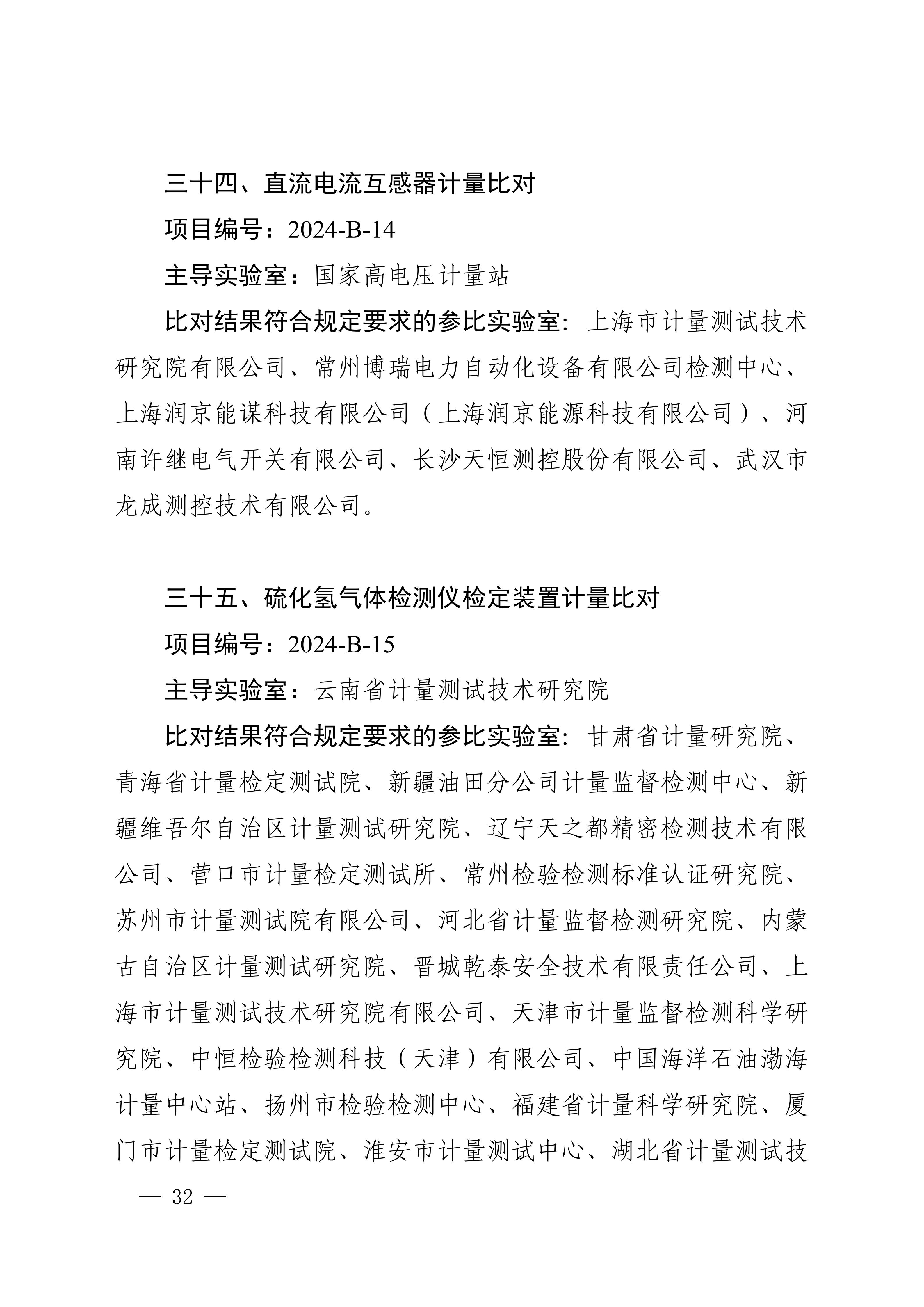 三十四、直流电流互感器计量比对

项目编号：2024-B-14

主导实验室：国家高电压计量站

比对结果符合规定要求的参比实验室：上海市计量测试技术研究院有限公司、常州博瑞电力自动化设备有限公司检测中心、上海润京能谋科技有限公司（上海润京能源科技有限公司）、河南许继电气开关有限公司、长沙天恒测控股份有限公司、武汉市龙成测控技术有限公司。

三十五、硫化氢气体检测仪检定装置计量比对

项目编号：2024-B-15

主导实验室：云南省计量测试技术研究院

比对结果符合规定要求的参比实验室：甘肃省计量研究院、青海省计量检定测试院、新疆油田分公司计量监督检测中心、新疆维吾尔自治区计量测试研究院、辽宁天之都精密检测技术有限公司、营口市计量检定测试所、常州检验检测标准认证研究院、苏州市计量测试院有限公司、河北省计量监督检测研究院、内蒙古自治区计量测试研究院、晋城乾泰安全技术有限责任公司、上海市计量测试技术研究院有限公司、天津市计量监督检测科学研究院、中恒检验检测科技（天津）有限公司、中国海洋石油渤海计量中心站、扬州市检验检测中心、福建省计量科学研究院、厦门市计量检定测试院、淮安市计量测试中心、湖北省计量测试技

— 32 —